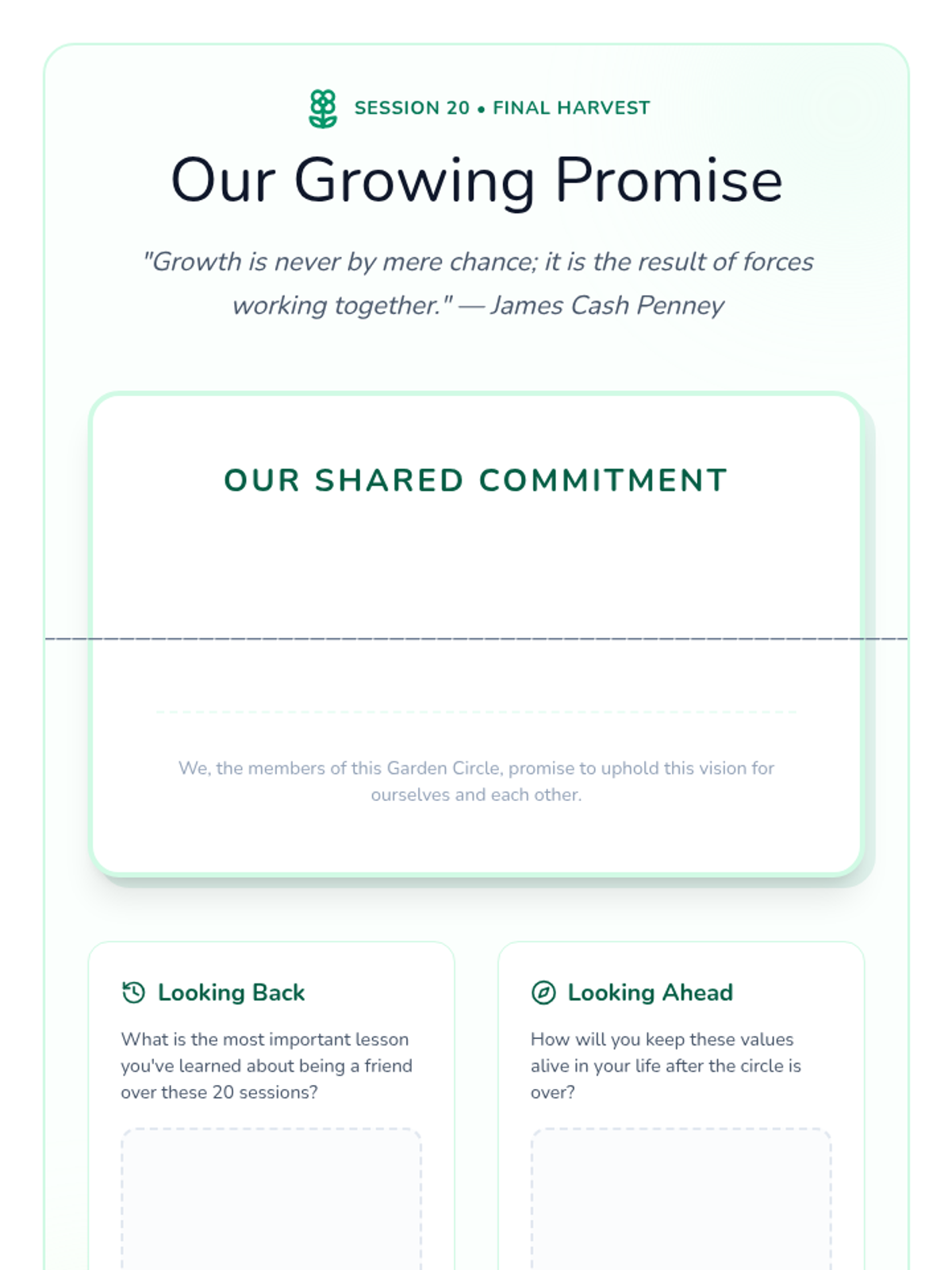 SESSION 20 • FINAL HARVEST

Our Growing Promise

"Growth is never by mere chance; it is the result of forces working together." — James Cash Penney

OUR SHARED COMMITMENT

We, the members of this Garden Circle, promise to uphold this vision for ourselves and each other.

Looking Back

What is the most important lesson you've learned about being a friend over these 20 sessions?

Looking Ahead

How will you keep these values alive in your life after the circle is over?